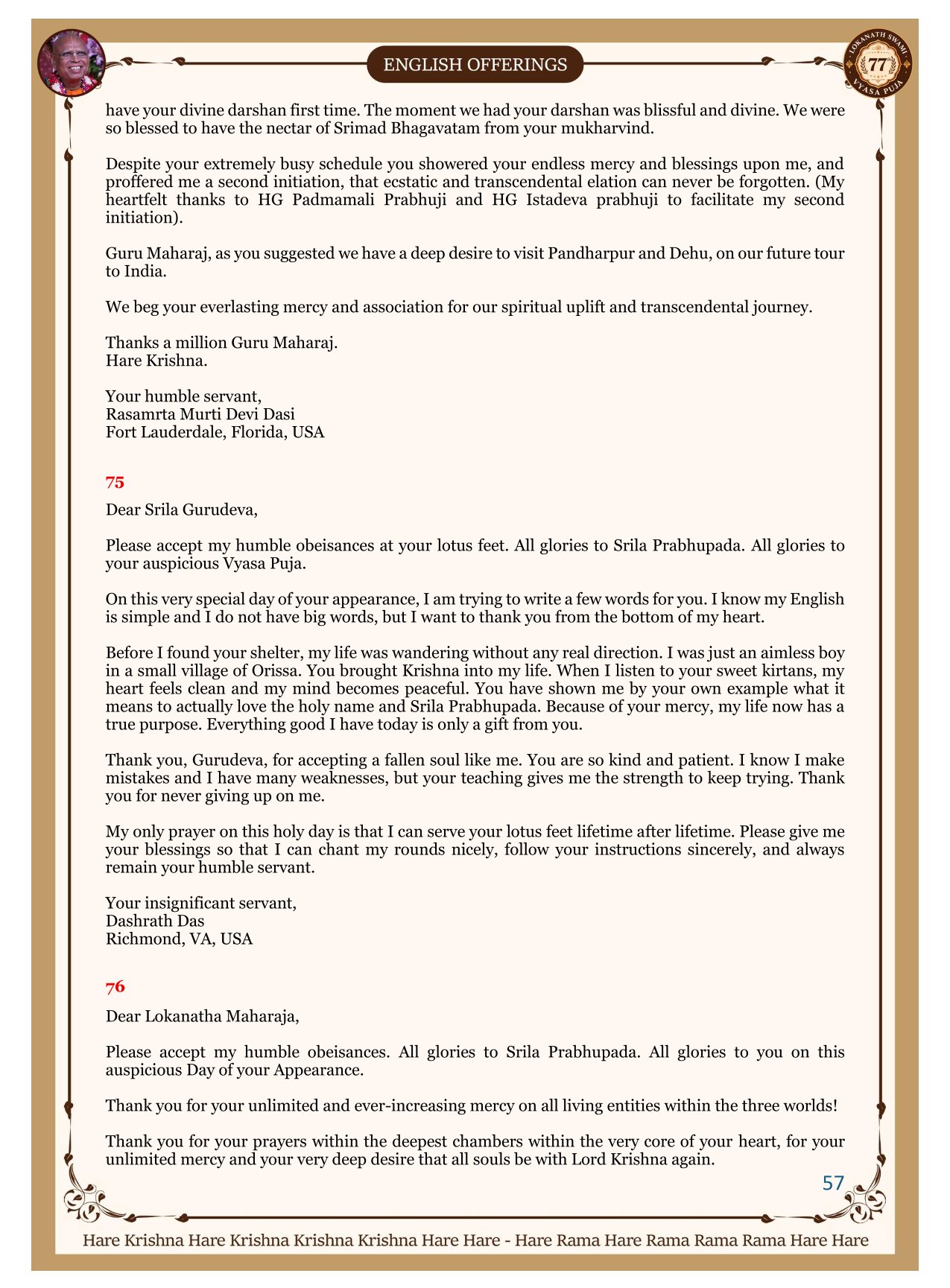 ENGLISH OFFERINGS

LOKANATH SWAMI 77 VYASA PUJA

have your divine darshan first time. The moment we had your darshan was blissful and divine. We were so blessed to have the nectar of Srimad Bhagavatam from your mukharvind.

Despite your extremely busy schedule you showered your endless mercy and blessings upon me, and proffered me a second initiation, that ecstatic and transcendental elation can never be forgotten. (My heartfelt thanks to HG Padmamali Prabhuji and HG Istadeva prabhuji to facilitate my second initiation).

Guru Maharaj, as you suggested we have a deep desire to visit Pandharpur and Dehu, on our future tour to India.

We beg your everlasting mercy and association for our spiritual uplift and transcendental journey.

Thanks a million Guru Maharaj.
Hare Krishna.

Your humble servant,
Rasamrta Murti Devi Dasi
Fort Lauderdale, Florida, USA

75

Dear Srila Gurudeva,

Please accept my humble obeisances at your lotus feet. All glories to Srila Prabhupada. All glories to your auspicious Vyasa Puja.

On this very special day of your appearance, I am trying to write a few words for you. I know my English is simple and I do not have big words, but I want to thank you from the bottom of my heart.

Before I found your shelter, my life was wandering without any real direction. I was just an aimless boy in a small village of Orissa. You brought Krishna into my life. When I listen to your sweet kirtans, my heart feels clean and my mind becomes peaceful. You have shown me by your own example what it means to actually love the holy name and Srila Prabhupada. Because of your mercy, my life now has a true purpose. Everything good I have today is only a gift from you.

Thank you, Gurudeva, for accepting a fallen soul like me. You are so kind and patient. I know I make mistakes and I have many weaknesses, but your teaching gives me the strength to keep trying. Thank you for never giving up on me.

My only prayer on this holy day is that I can serve your lotus feet lifetime after lifetime. Please give me your blessings so that I can chant my rounds nicely, follow your instructions sincerely, and always remain your humble servant.

Your insignificant servant,
Dashrath Das
Richmond, VA, USA

76

Dear Lokanatha Maharaja,

Please accept my humble obeisances. All glories to Srila Prabhupada. All glories to you on this auspicious Day of your Appearance.

Thank you for your unlimited and ever-increasing mercy on all living entities within the three worlds!

Thank you for your prayers within the deepest chambers within the very core of your heart, for your unlimited mercy and your very deep desire that all souls be with Lord Krishna again.

57

Hare Krishna Hare Krishna Krishna Krishna Hare Hare - Hare Rama Hare Rama Rama Rama Hare Hare